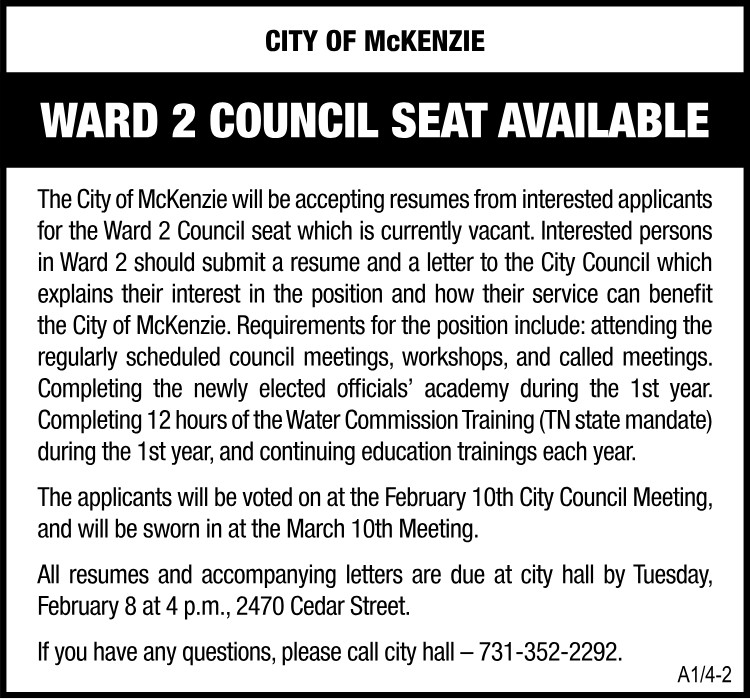 CITY OF McKENZIE

WARD 2 COUNCIL SEAT AVAILABLE

The City of McKenzie will be accepting resumes from interested applicants for the Ward 2 Council seat which is currently vacant. Interested persons in Ward 2 should submit a resume and a letter to the City Council which explains their interest in the position and how their service can benefit the City of McKenzie. Requirements for the position include: attending the regularly scheduled council meetings, workshops, and called meetings. Completing the newly elected officials' academy during the 1st year. Completing 12 hours of the Water Commission Training (TN state mandate) during the 1st year, and continuing education trainings each year.

The applicants will be voted on at the February 10th City Council Meeting, and will be sworn in at the March 10th Meeting.

All resumes and accompanying letters are due at city hall by Tuesday, February 8 at 4 p.m., 2470 Cedar Street.

If you have any questions, please call city hall – 731-352-2292.

A1/4-2